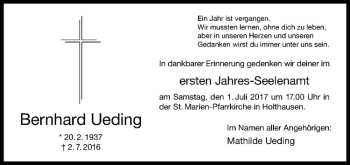 Bernhard Ueding

* 20. 2. 1937
† 2. 7. 2016

Ein Jahr ist vergangen.
Wir mussten lernen, ohne dich zu leben,
aber in unseren Herzen und unseren
Gedanken wirst du immer unter uns sein.

In dankbarer Erinnerung gedenken wir deiner im

ersten Jahres-Seelenamt

am Samstag, den 1. Juli 2017 um 17.00 Uhr in der St. Marien-Pfarrkirche in Holthausen.

Im Namen aller Angehörigen:
Mathilde Ueding